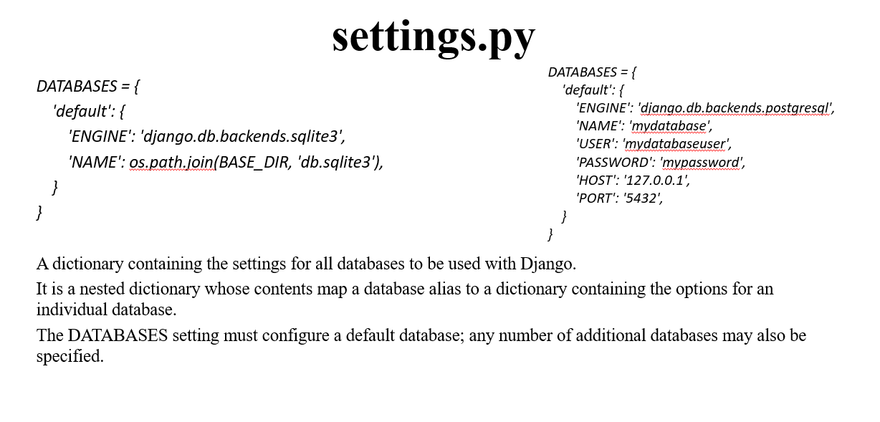 settings.py

DATABASES = {
'default': {
'ENGINE': 'django.db.backends.sqlite3',
'NAME': os.path.join(BASE_DIR, 'db.sqlite3'),
}
}

DATABASES = {
'default': {
'ENGINE': 'django.db.backends.postgresql',
'NAME': 'mydatabase',
'USER': 'mydatabaseuser',
'PASSWORD': 'mypassword',
'HOST': '127.0.0.1',
'PORT': '5432',
}
}

A dictionary containing the settings for all databases to be used with Django.

It is a nested dictionary whose contents map a database alias to a dictionary containing the options for an individual database.

The DATABASES setting must configure a default database; any number of additional databases may also be specified.